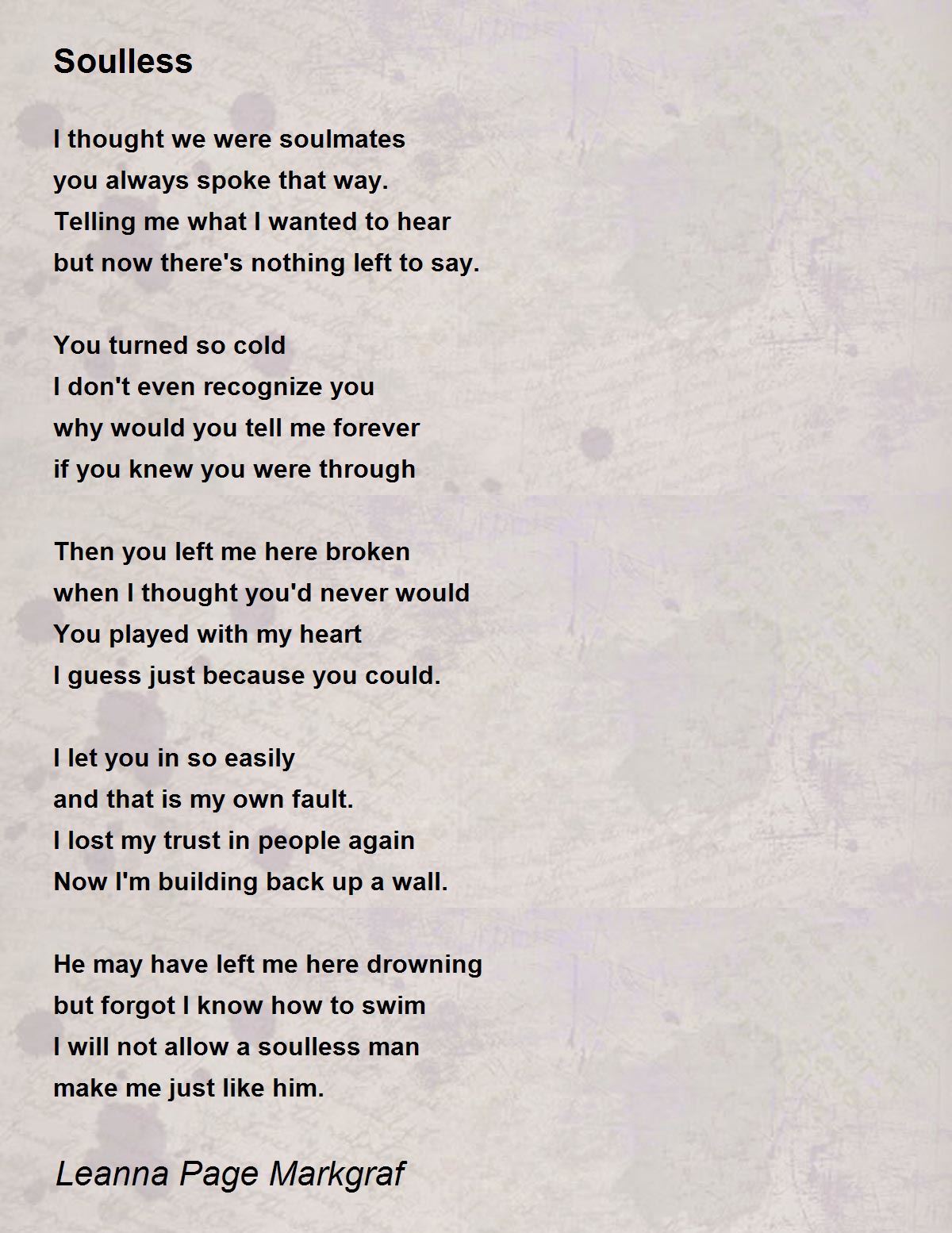 Soulless

I thought we were soulmates
you always spoke that way.
Telling me what I wanted to hear
but now there's nothing left to say.

You turned so cold
I don't even recognize you
why would you tell me forever
if you knew you were through

Then you left me here broken
when I thought you'd never would
You played with my heart
I guess just because you could.

I let you in so easily
and that is my own fault.
I lost my trust in people again
Now I'm building back up a wall.

He may have left me here drowning
but forgot I know how to swim
I will not allow a soulless man
make me just like him.

Leanna Page Markgraf